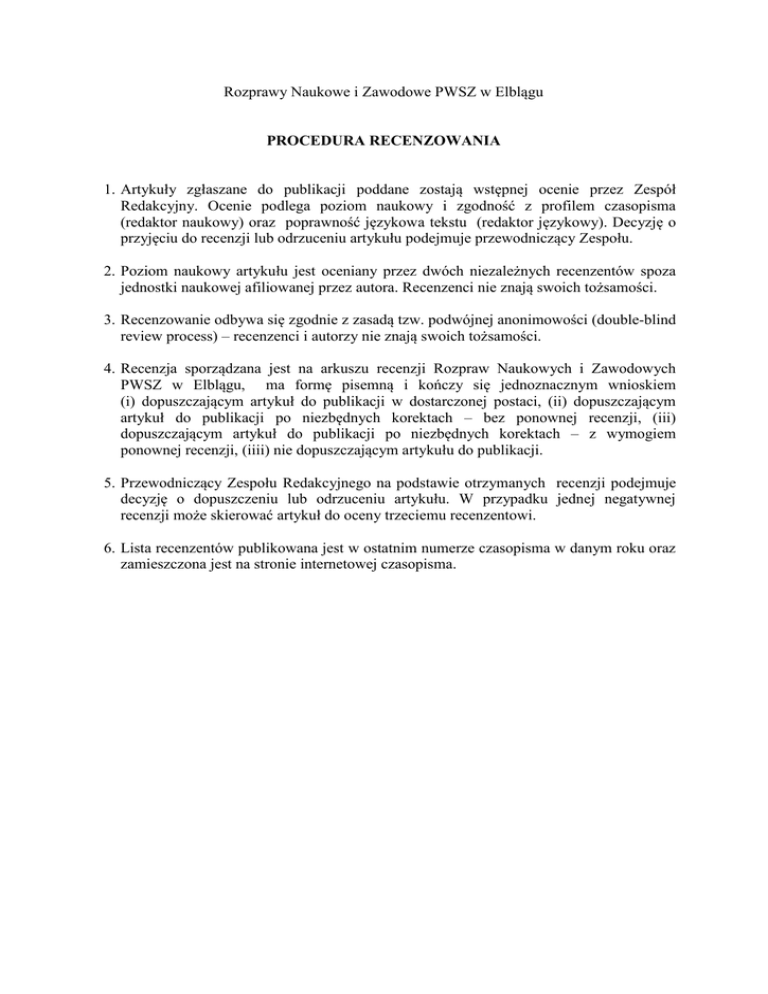 Rozprawy Naukowe i Zawodowe PWSZ w Elblągu

PROCEDURA RECENZOWANIA

1. Artykuły zgłaszane do publikacji poddane zostają wstępnej ocenie przez Zespół Redakcyjny. Ocenie podlega poziom naukowy i zgodność z profilem czasopisma (redaktor naukowy) oraz poprawność językowa tekstu (redaktor językowy). Decyzję o przyjęciu do recenzji lub odrzuceniu artykułu podejmuje przewodniczący Zespołu.

2. Poziom naukowy artykułu jest oceniany przez dwóch niezależnych recenzentów spoza jednostki naukowej afiliowanej przez autora. Recenzenci nie znają swoich tożsamości.

3. Recenzowanie odbywa się zgodnie z zasadą tzw. podwójnej anonimowości (double-blind review process) – recenzenci i autorzy nie znają swoich tożsamości.

4. Recenzja sporządzana jest na arkuszu recenzji Rozpraw Naukowych i Zawodowych PWSZ w Elblągu, ma formę pisemną i kończy się jednoznacznym wnioskiem (i) dopuszczającym artykuł do publikacji w dostarczonej postaci, (ii) dopuszczającym artykuł do publikacji po niezbędnych korektach – bez ponownej recenzji, (iii) dopuszczającym artykuł do publikacji po niezbędnych korektach – z wymogiem ponownej recenzji, (iiii) nie dopuszczającym artykułu do publikacji.

5. Przewodniczący Zespołu Redakcyjnego na podstawie otrzymanych recenzji podejmuje decyzję o dopuszczeniu lub odrzuceniu artykułu. W przypadku jednej negatywnej recenzji może skierować artykuł do oceny trzeciemu recenzentowi.

6. Lista recenzentów publikowana jest w ostatnim numerze czasopisma w danym roku oraz zamieszczona jest na stronie internetowej czasopisma.